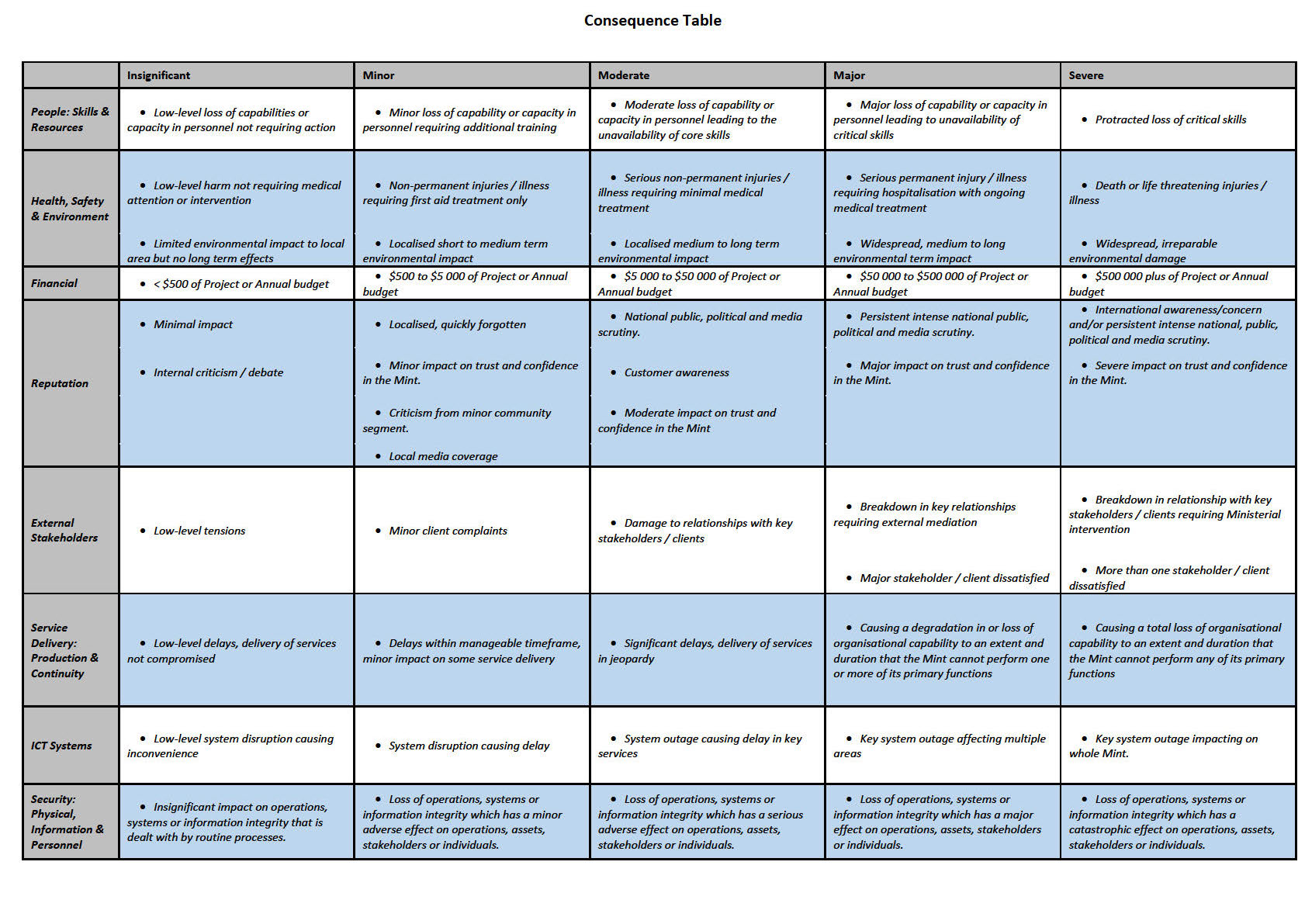 Consequence Table

|  | Insignificant | Minor | Moderate | Major | Severe |
|---|---|---|---|---|---|
| People: Skills & Resources | • Low-level loss of capabilities or capacity in personnel not requiring action | • Minor loss of capability or capacity in personnel requiring additional training | • Moderate loss of capability or capacity in personnel leading to the unavailability of core skills | • Major loss of capability or capacity in personnel leading to unavailability of critical skills | • Protracted loss of critical skills |
| Health, Safety & Environment | • Low-level harm not requiring medical attention or intervention • Limited environmental impact to local area but no long term effects | • Non-permanent injuries / illness requiring first aid treatment only • Localised short to medium term environmental impact | • Serious non-permanent injuries / illness requiring minimal medical treatment • Localised medium to long term environmental impact | • Serious permanent injury / illness requiring hospitalisation with ongoing medical treatment • Widespread, medium to long environmental term impact | • Death or life threatening injuries / illness • Widespread, irreparable environmental damage |
| Financial | • < $500 of Project or Annual budget | • $500 to $5 000 of Project or Annual budget | • $5 000 to $50 000 of Project or Annual budget | • $50 000 to $500 000 of Project or Annual budget | • $500 000 plus of Project or Annual budget |
| Reputation | • Minimal impact • Internal criticism / debate | • Localised, quickly forgotten • Minor impact on trust and confidence in the Mint. • Criticism from minor community segment. • Local media coverage | • National public, political and media scrutiny. • Customer awareness • Moderate impact on trust and confidence in the Mint | • Persistent intense national public, political and media scrutiny. • Major impact on trust and confidence in the Mint. | • International awareness/concern and/or persistent intense national, public, political and media scrutiny. • Severe impact on trust and confidence in the Mint. |
| External Stakeholders | • Low-level tensions | • Minor client complaints | • Damage to relationships with key stakeholders / clients | • Breakdown in key relationships requiring external mediation • Major stakeholder / client dissatisfied | • Breakdown in relationship with key stakeholders / clients requiring Ministerial intervention • More than one stakeholder / client dissatisfied |
| Service Delivery: Production & Continuity | • Low-level delays, delivery of services not compromised | • Delays within manageable timeframe, minor impact on some service delivery | • Significant delays, delivery of services in jeopardy | • Causing a degradation in or loss of organisational capability to an extent and duration that the Mint cannot perform one or more of its primary functions | • Causing a total loss of organisational capability to an extent and duration that the Mint cannot perform any of its primary functions |
| ICT Systems | • Low-level system disruption causing inconvenience | • System disruption causing delay | • System outage causing delay in key services | • Key system outage affecting multiple areas | • Key system outage impacting on whole Mint. |
| Security: Physical, Information & Personnel | • Insignificant impact on operations, systems or information integrity that is dealt with by routine processes. | • Loss of operations, systems or information integrity which has a minor adverse effect on operations, assets, stakeholders or individuals. | • Loss of operations, systems or information integrity which has a serious adverse effect on operations, assets, stakeholders or individuals. | • Loss of operations, systems or information integrity which has a major effect on operations, assets, stakeholders or individuals. | • Loss of operations, systems or information integrity which has a catastrophic effect on operations, assets, stakeholders or individuals. |